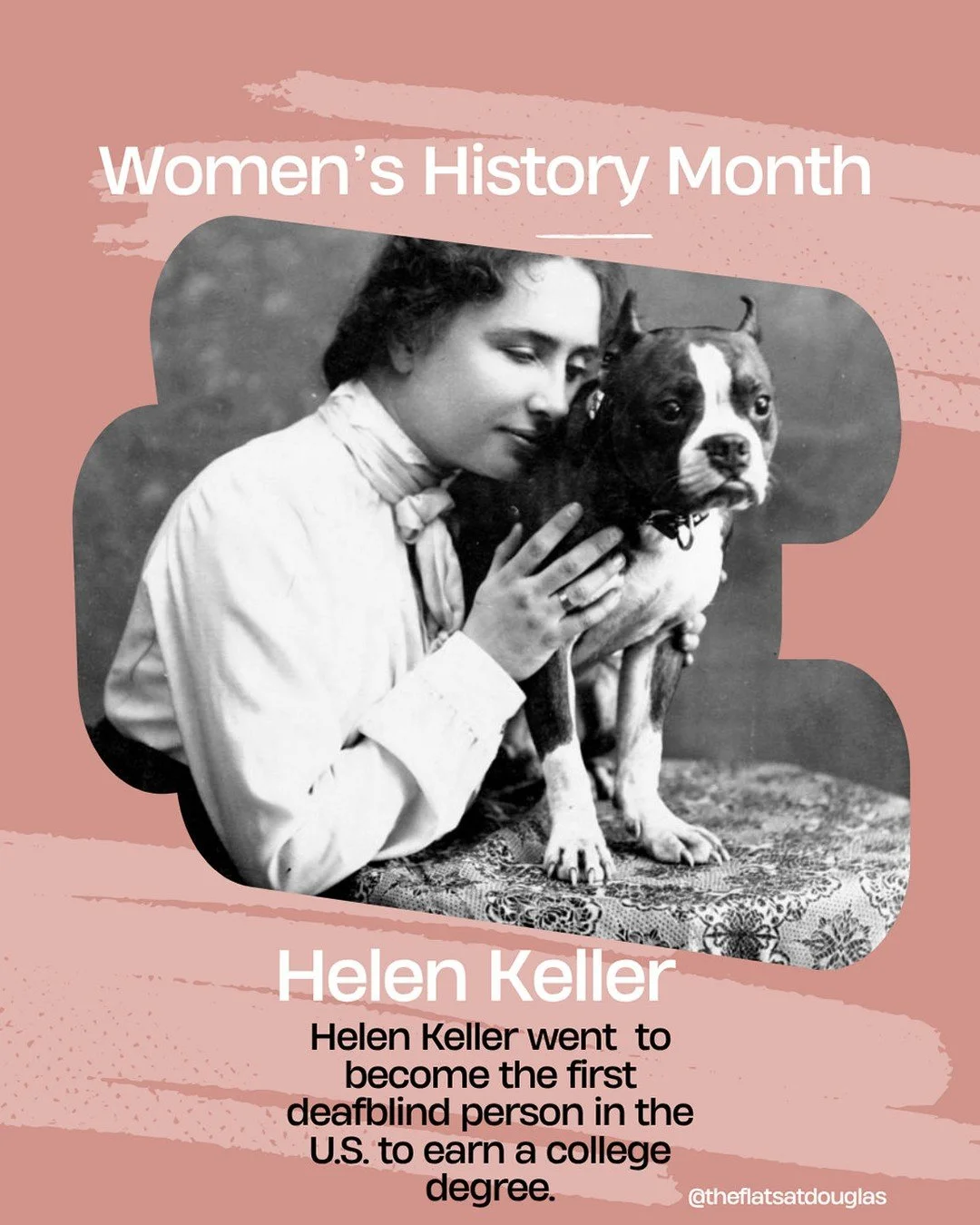 Women's History Month

Helen Keller

Helen Keller went to become the first deafblind person in the U.S. to earn a college degree.

@theflatsatdouglas